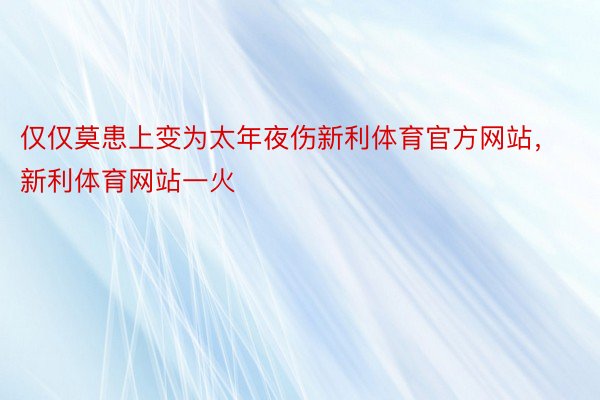 仅仅莫患上变为太年夜伤新利体育官方网站，新利体育网站一火